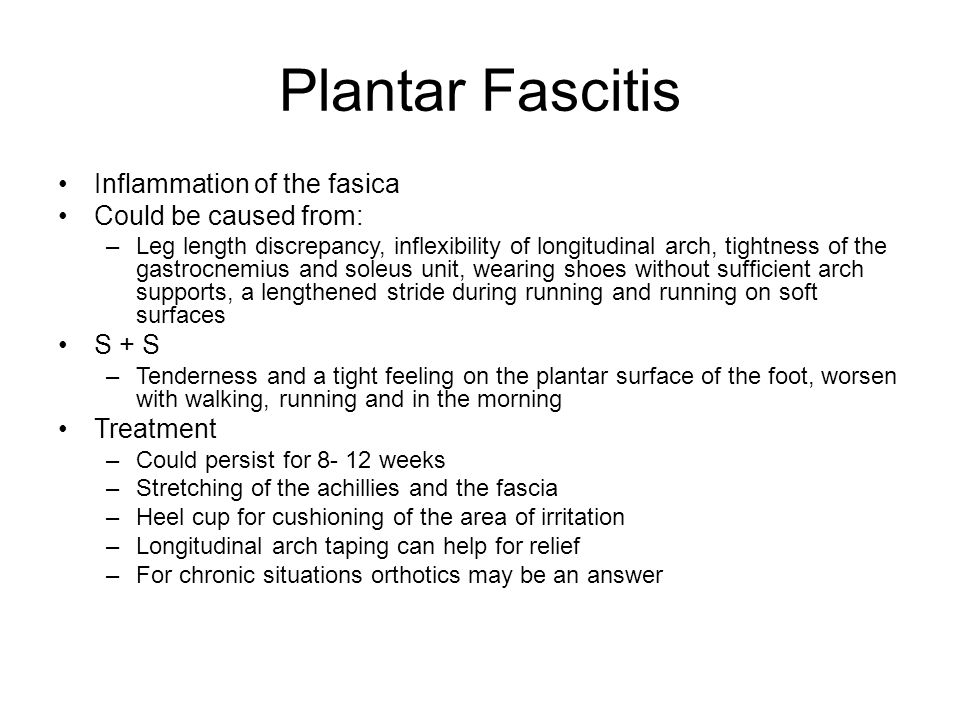 Plantar Fascitis

• Inflammation of the fasica
• Could be caused from:
 – Leg length discrepancy, inflexibility of longitudinal arch, tightness of the gastrocnemius and soleus unit, wearing shoes without sufficient arch supports, a lengthened stride during running and running on soft surfaces
• S + S
 – Tenderness and a tight feeling on the plantar surface of the foot, worsen with walking, running and in the morning
• Treatment
 – Could persist for 8- 12 weeks
 – Stretching of the achillies and the fascia
 – Heel cup for cushioning of the area of irritation
 – Longitudinal arch taping can help for relief
 – For chronic situations orthotics may be an answer